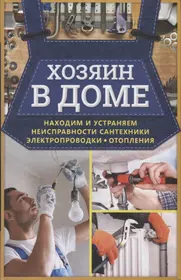 ХОЗЯИН
В ДОМЕ

НАХОДИМ И УСТРАНЯЕМ НЕИСПРАВНОСТИ САНТЕХНИКИ ЭЛЕКТРОПРОВОДКИ • ОТОПЛЕНИЯ